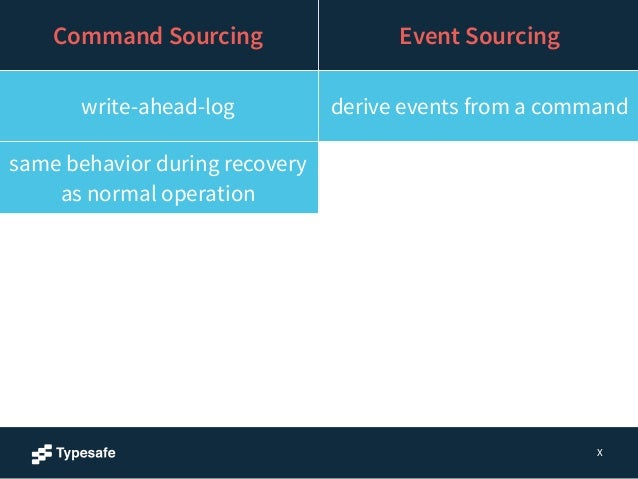 | Command Sourcing | Event Sourcing |
|---|---|
| write-ahead-log | derive events from a command |
| same behavior during recovery as normal operation | |

Typesafe

x